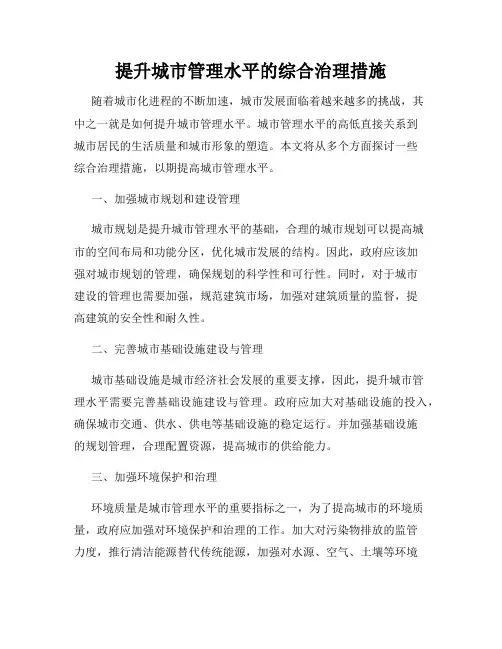 提升城市管理水平的综合治理措施

随着城市化进程的不断加速，城市发展面临着越来越多的挑战，其中之一就是如何提升城市管理水平。城市管理水平的高低直接关系到城市居民的生活质量和城市形象的塑造。本文将从多个方面探讨一些综合治理措施，以期提高城市管理水平。

一、加强城市规划和建设管理

城市规划是提升城市管理水平的基础，合理的城市规划可以提高城市的空间布局和功能分区，优化城市发展的结构。因此，政府应该加强对城市规划的管理，确保规划的科学性和可行性。同时，对于城市建设的管理也需要加强，规范建筑市场，加强对建筑质量的监督，提高建筑的安全性和耐久性。

二、完善城市基础设施建设与管理

城市基础设施是城市经济社会发展的重要支撑，因此，提升城市管理水平需要完善基础设施建设与管理。政府应加大对基础设施的投入，确保城市交通、供水、供电等基础设施的稳定运行。并加强基础设施的规划管理，合理配置资源，提高城市的供给能力。

三、加强环境保护和治理

环境质量是城市管理水平的重要指标之一，为了提高城市的环境质量，政府应加强对环境保护和治理的工作。加大对污染物排放的监管力度，推行清洁能源替代传统能源，加强对水源、空气、土壤等环境